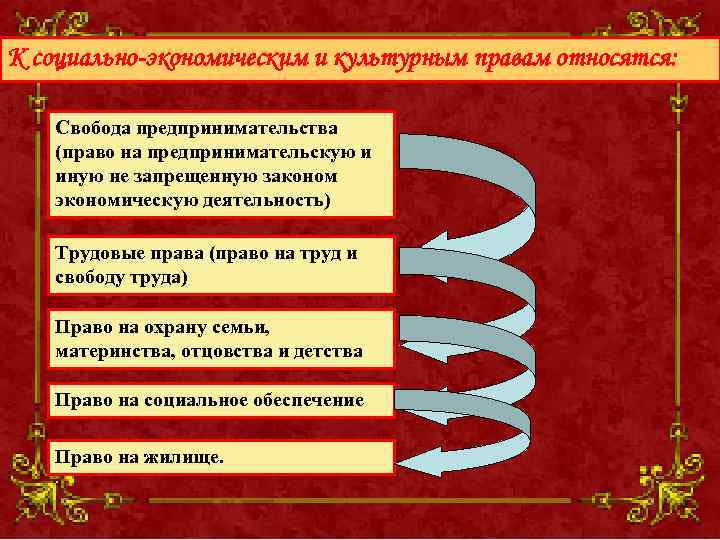 К социально-экономическим и культурным правам относятся:

Свобода предпринимательства (право на предпринимательскую и иную не запрещенную законом экономическую деятельность)

Трудовые права (право на труд и свободу труда)

Право на охрану семьи, материнства, отцовства и детства

Право на социальное обеспечение

Право на жилище.